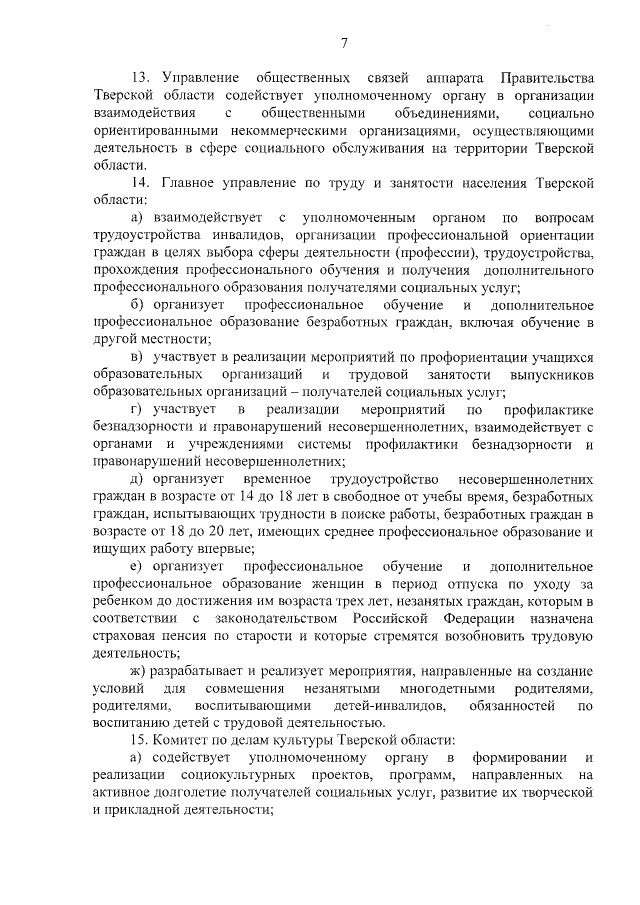 7

13. Управление общественных связей аппарата Правительства Тверской области содействует уполномоченному органу в организации взаимодействия с общественными объединениями, социально ориентированными некоммерческими организациями, осуществляющими деятельность в сфере социального обслуживания на территории Тверской области.

14. Главное управление по труду и занятости населения Тверской области:

а) взаимодействует с уполномоченным органом по вопросам трудоустройства инвалидов, организации профессиональной ориентации граждан в целях выбора сферы деятельности (профессии), трудоустройства, прохождения профессионального обучения и получения дополнительного профессионального образования получателями социальных услуг;

б) организует профессиональное обучение и дополнительное профессиональное образование безработных граждан, включая обучение в другой местности;

в) участвует в реализации мероприятий по профориентации учащихся образовательных организаций и трудовой занятости выпускников образовательных организаций – получателей социальных услуг;

г) участвует в реализации мероприятий по профилактике безнадзорности и правонарушений несовершеннолетних, взаимодействует с органами и учреждениями системы профилактики безнадзорности и правонарушений несовершеннолетних;

д) организует временное трудоустройство несовершеннолетних граждан в возрасте от 14 до 18 лет в свободное от учебы время, безработных граждан, испытывающих трудности в поиске работы, безработных граждан в возрасте от 18 до 20 лет, имеющих среднее профессиональное образование и ищущих работу впервые;

е) организует профессиональное обучение и дополнительное профессиональное образование женщин в период отпуска по уходу за ребенком до достижения им возраста трех лет, незанятых граждан, которым в соответствии с законодательством Российской Федерации назначена страховая пенсия по старости и которые стремятся возобновить трудовую деятельность;

ж) разрабатывает и реализует мероприятия, направленные на создание условий для совмещения незанятыми многодетными родителями, родителями, воспитывающими детей-инвалидов, обязанностей по воспитанию детей с трудовой деятельностью.

15. Комитет по делам культуры Тверской области:

а) содействует уполномоченному органу в формировании и реализации социокультурных проектов, программ, направленных на активное долголетие получателей социальных услуг, развитие их творческой и прикладной деятельности;